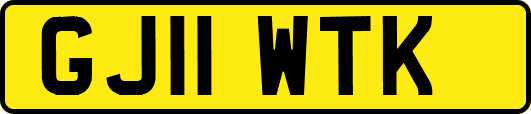 GJ11 WTK